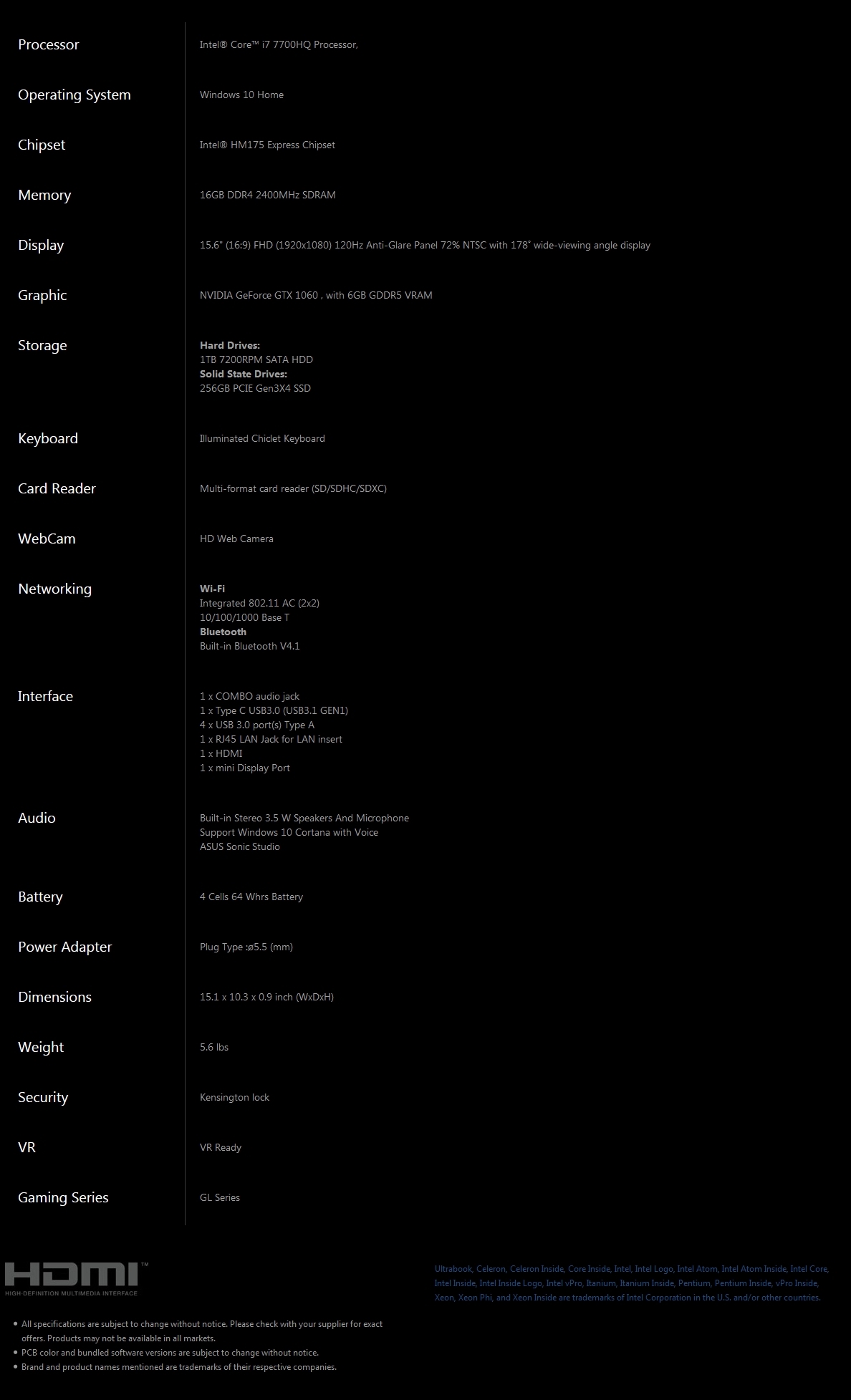 | | |
|---|---|
| Processor | Intel® Core™ i7 7700HQ Processor, |
| Operating System | Windows 10 Home |
| Chipset | Intel® HM175 Express Chipset |
| Memory | 16GB DDR4 2400MHz SDRAM |
| Display | 15.6" (16:9) FHD (1920x1080) 120Hz Anti-Glare Panel 72% NTSC with 178˚ wide-viewing angle display |
| Graphic | NVIDIA GeForce GTX 1060 , with 6GB GDDR5 VRAM |
| Storage | **Hard Drives:** 1TB 7200RPM SATA HDD **Solid State Drives:** 256GB PCIE Gen3X4 SSD |
| Keyboard | Illuminated Chiclet Keyboard |
| Card Reader | Multi-format card reader (SD/SDHC/SDXC) |
| WebCam | HD Web Camera |
| Networking | **Wi-Fi** Integrated 802.11 AC (2x2) 10/100/1000 Base T **Bluetooth** Built-in Bluetooth V4.1 |
| Interface | 1 x COMBO audio jack 1 x Type C USB3.0 (USB3.1 GEN1) 4 x USB 3.0 port(s) Type A 1 x RJ45 LAN Jack for LAN insert 1 x HDMI 1 x mini Display Port |
| Audio | Built-in Stereo 3.5 W Speakers And Microphone Support Windows 10 Cortana with Voice ASUS Sonic Studio |
| Battery | 4 Cells 64 Whrs Battery |
| Power Adapter | Plug Type :ø5.5 (mm) |
| Dimensions | 15.1 x 10.3 x 0.9 inch (WxDxH) |
| Weight | 5.6 lbs |
| Security | Kensington lock |
| VR | VR Ready |
| Gaming Series | GL Series |

HDMI™
HIGH-DEFINITION MULTIMEDIA INTERFACE

Ultrabook, Celeron, Celeron Inside, Core Inside, Intel, Intel Logo, Intel Atom, Intel Atom Inside, Intel Core, Intel Inside, Intel Inside Logo, Intel vPro, Itanium, Itanium Inside, Pentium, Pentium Inside, vPro Inside, Xeon, Xeon Phi, and Xeon Inside are trademarks of Intel Corporation in the U.S. and/or other countries.

• All specifications are subject to change without notice. Please check with your supplier for exact offers. Products may not be available in all markets.
• PCB color and bundled software versions are subject to change without notice.
• Brand and product names mentioned are trademarks of their respective companies.